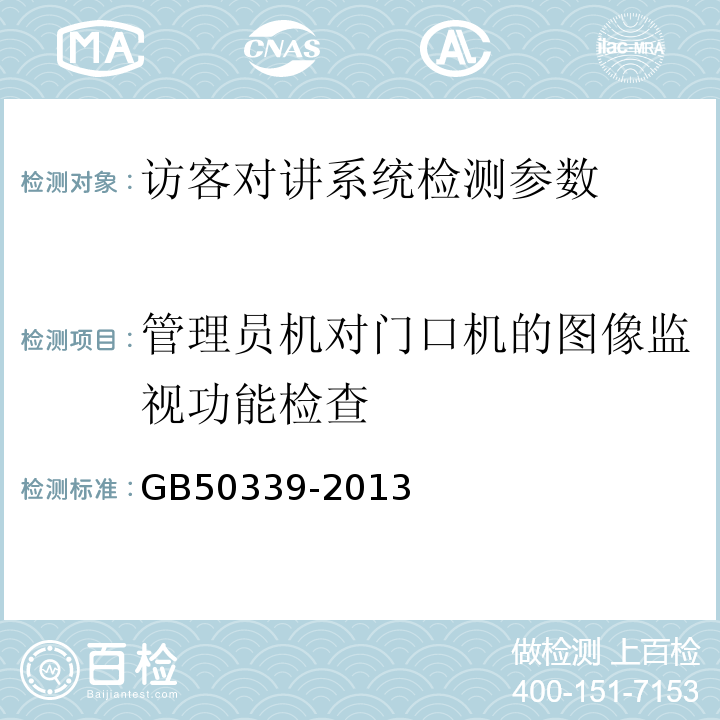 MA CNAS AC ilac-MRA

检测对象：访客对讲系统检测参数

检测项目：管理员机对门口机的图像监视功能检查

检测标准：GB50339-2013

百检 Baijiantest.com

做检测 上百检
400-151-7153